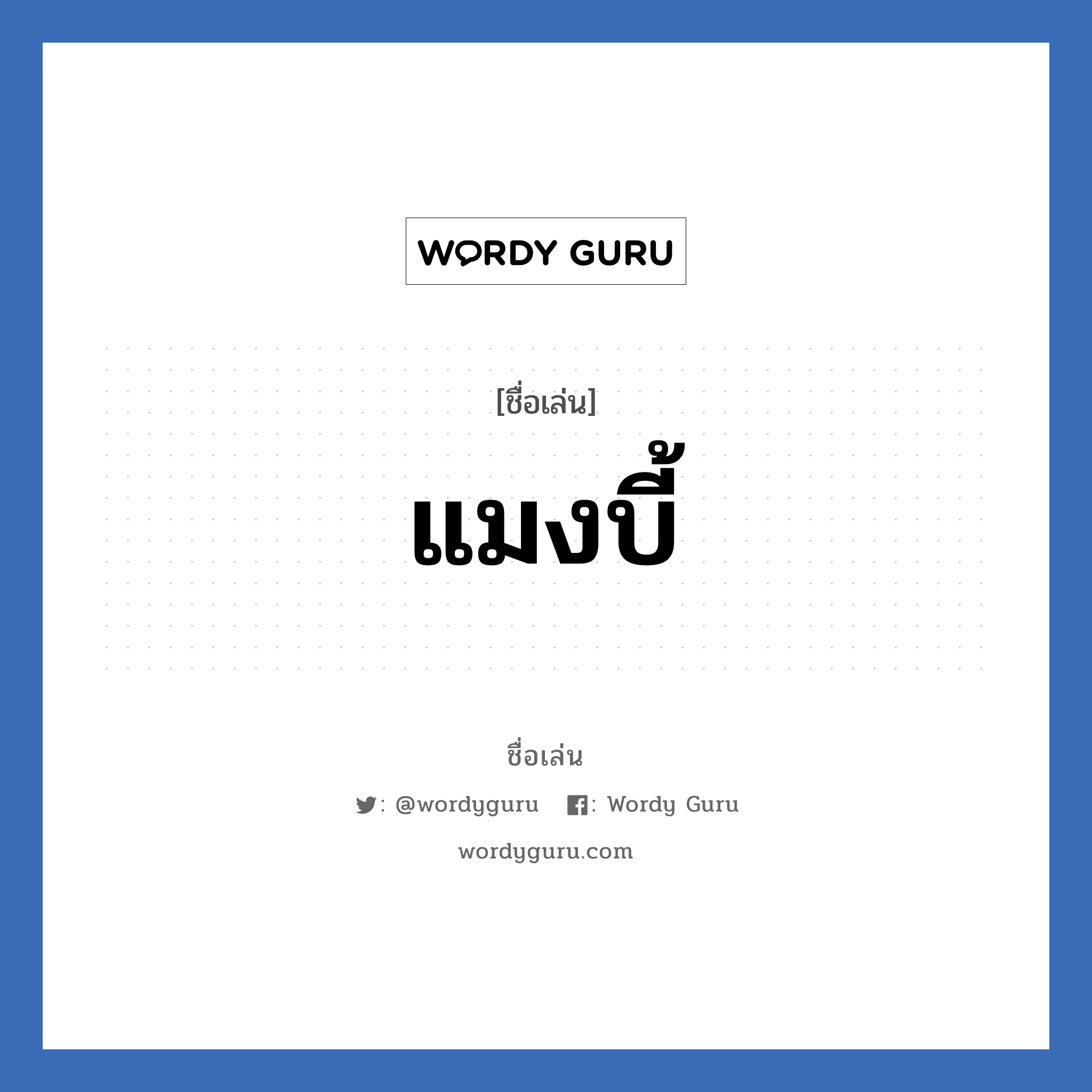 WORDY GURU

[ชื่อเล่น]

แมงบี้

ชื่อเล่น

: @wordyguru : Wordy Guru

wordyguru.com